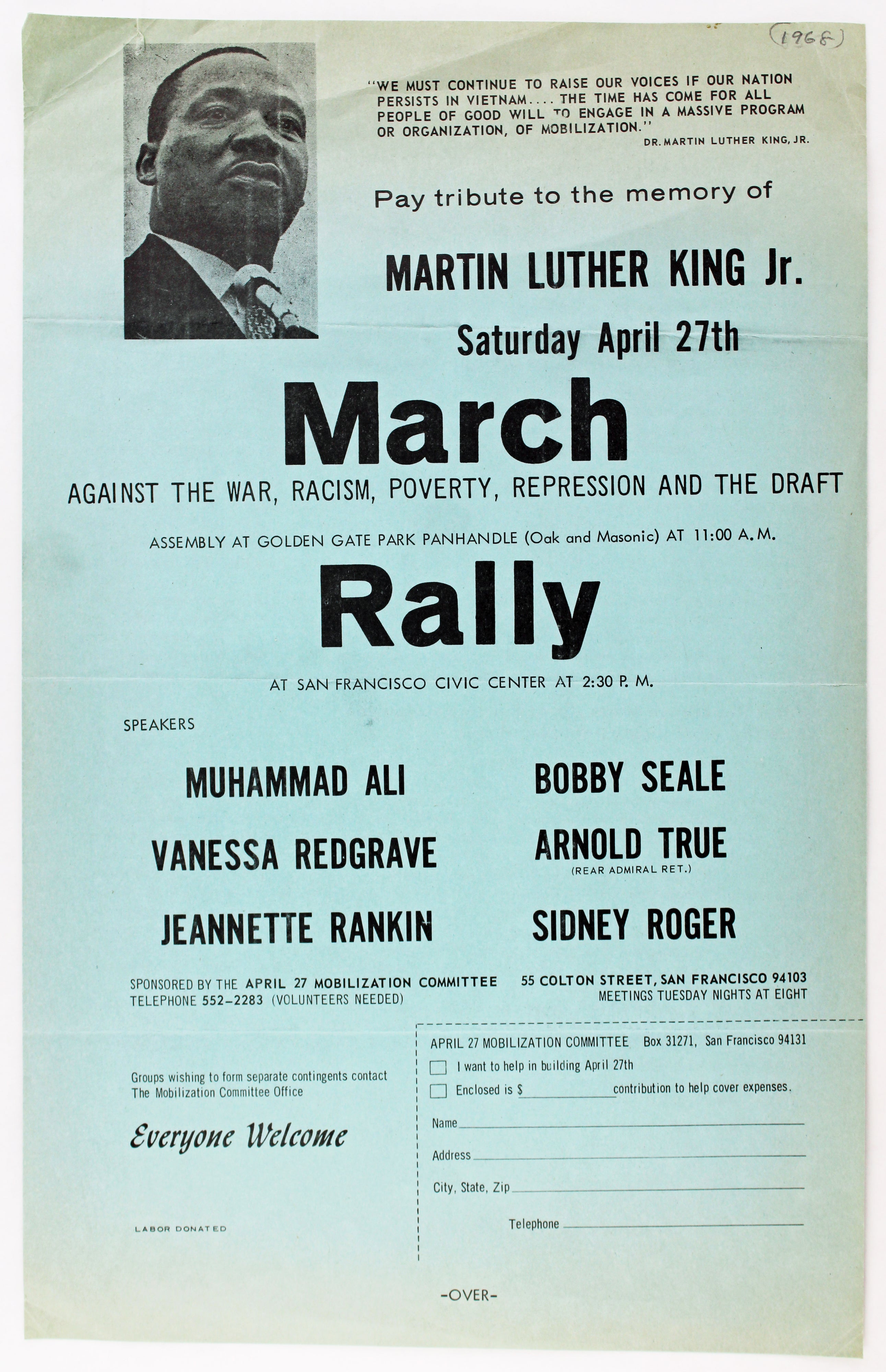 (1968)

"WE MUST CONTINUE TO RAISE OUR VOICES IF OUR NATION PERSISTS IN VIETNAM.... THE TIME HAS COME FOR ALL PEOPLE OF GOOD WILL TO ENGAGE IN A MASSIVE PROGRAM OR ORGANIZATION, OF MOBILIZATION."

DR. MARTIN LUTHER KING, JR.

Pay tribute to the memory of

MARTIN LUTHER KING Jr.

Saturday April 27th

March

AGAINST THE WAR, RACISM, POVERTY, REPRESSION AND THE DRAFT

ASSEMBLY AT GOLDEN GATE PARK PANHANDLE (Oak and Masonic) AT 11:00 A.M.

Rally

AT SAN FRANCISCO CIVIC CENTER AT 2:30 P. M.

SPEAKERS

MUHAMMAD ALI

VANESSA REDGRAVE

JEANNETTE RANKIN

BOBBY SEALE

ARNOLD TRUE
(REAR ADMIRAL RET.)

SIDNEY ROGER

SPONSORED BY THE APRIL 27 MOBILIZATION COMMITTEE
TELEPHONE 552-2283 (VOLUNTEERS NEEDED)

55 COLTON STREET, SAN FRANCISCO 94103
MEETINGS TUESDAY NIGHTS AT EIGHT

Groups wishing to form separate contingents contact The Mobilization Committee Office

Everyone Welcome

LABOR DONATED

APRIL 27 MOBILIZATION COMMITTEE Box 31271, San Francisco 94131

☐ I want to help in building April 27th

☐ Enclosed is $____ contribution to help cover expenses.

Name ____

Address ____

City, State, Zip ____

Telephone ____

-OVER-